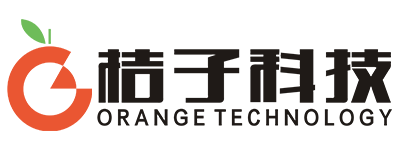 桔子科技
ORANGE TECHNOLOGY